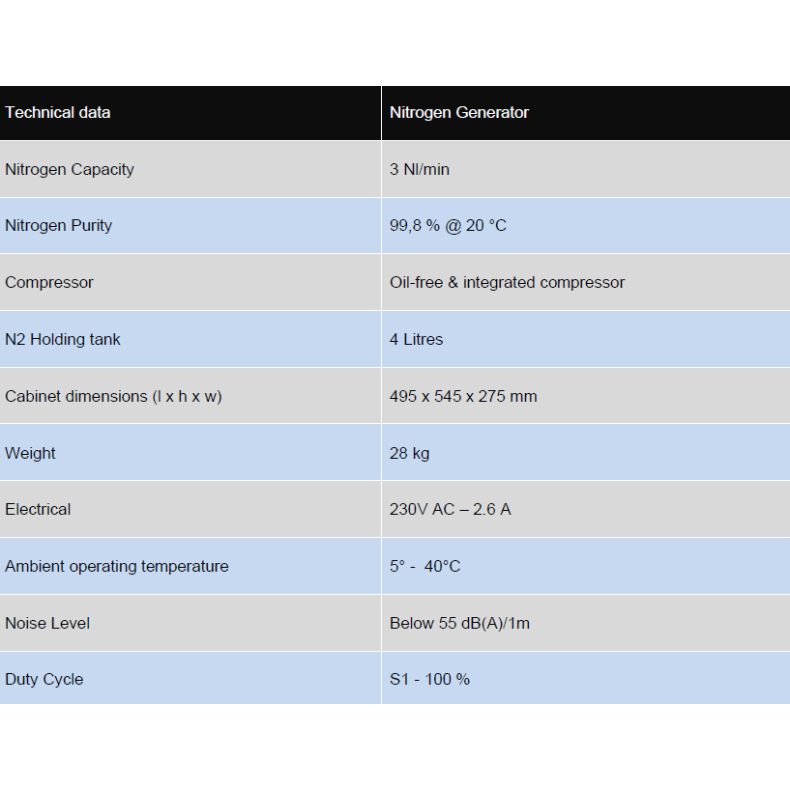 | Technical data | Nitrogen Generator |
|---|---|
| Nitrogen Capacity | 3 Nl/min |
| Nitrogen Purity | 99,8 % @ 20 °C |
| Compressor | Oil-free & integrated compressor |
| N2 Holding tank | 4 Litres |
| Cabinet dimensions (l x h x w) | 495 x 545 x 275 mm |
| Weight | 28 kg |
| Electrical | 230V AC – 2.6 A |
| Ambient operating temperature | 5° - 40°C |
| Noise Level | Below 55 dB(A)/1m |
| Duty Cycle | S1 - 100 % |